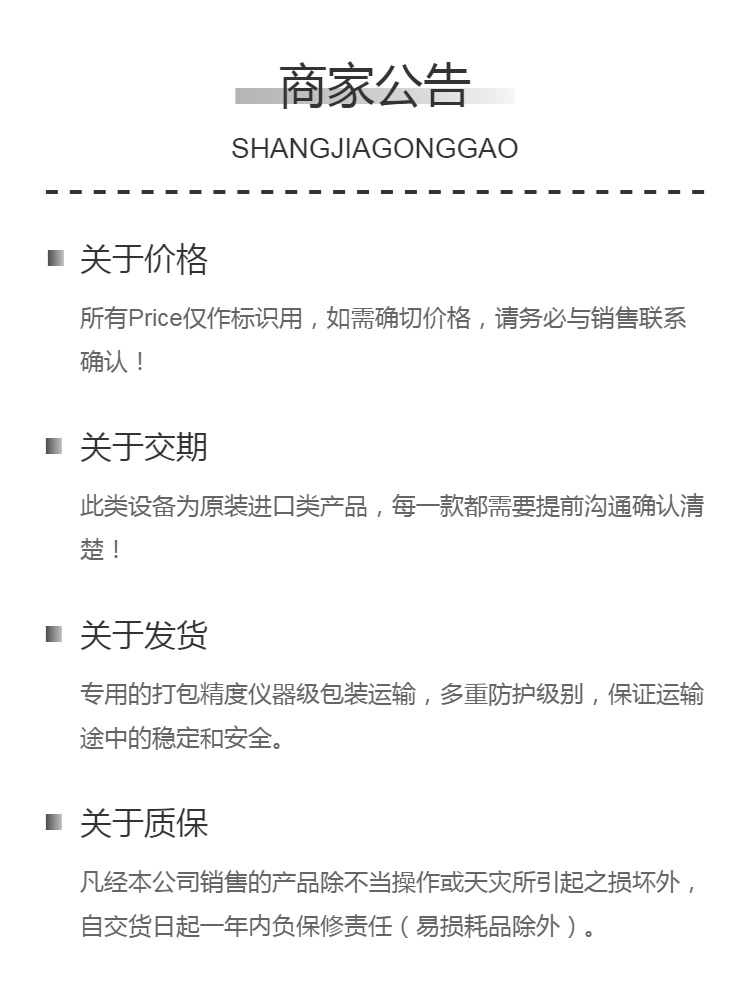 商家公告
SHANGJIAGONGGAO

关于价格
所有Price仅作标识用，如需确切价格，请务必与销售联系确认！

关于交期
此类设备为原装进口类产品，每一款都需要提前沟通确认清楚！

关于发货
专用的打包精度仪器级包装运输，多重防护级别，保证运输途中的稳定和安全。

关于质保
凡经本公司销售的产品除不当操作或天灾所引起之损坏外，自交货日起一年内负保修责任（易损耗品除外）。